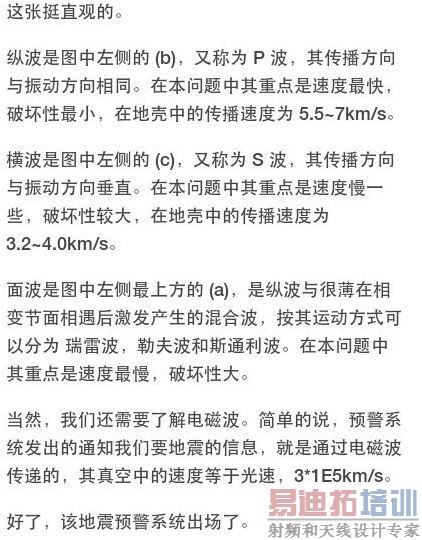 这张挺直观的。

纵波是图中左侧的 (b)，又称为 P 波，其传播方向与振动方向相同。在本问题中其重点是速度最快，破坏性最小，在地壳中的传播速度为 5.5~7km/s。

横波是图中左侧的 (c)，又称为 S 波，其传播方向与振动方向垂直。在本问题中其重点是速度慢一些，破坏性较大，在地壳中的传播速度为 3.2~4.0km/s。

面波是图中左侧最上方的 (a)，是纵波与很薄在相变节面相遇后激发产生的混合波，按其运动方式可以分为 瑞雷波，勒夫波和斯通利波。在本问题中其重点是速度最慢，破坏性大。

当然，我们还需要了解电磁波。简单的说，预警系统发出的通知我们要地震的信息，就是通过电磁波传递的，其真空中的速度等于光速，3*1E5km/s。

好了，该地震预警系统出场了。

易迪拓培训
射频和天线设计专家